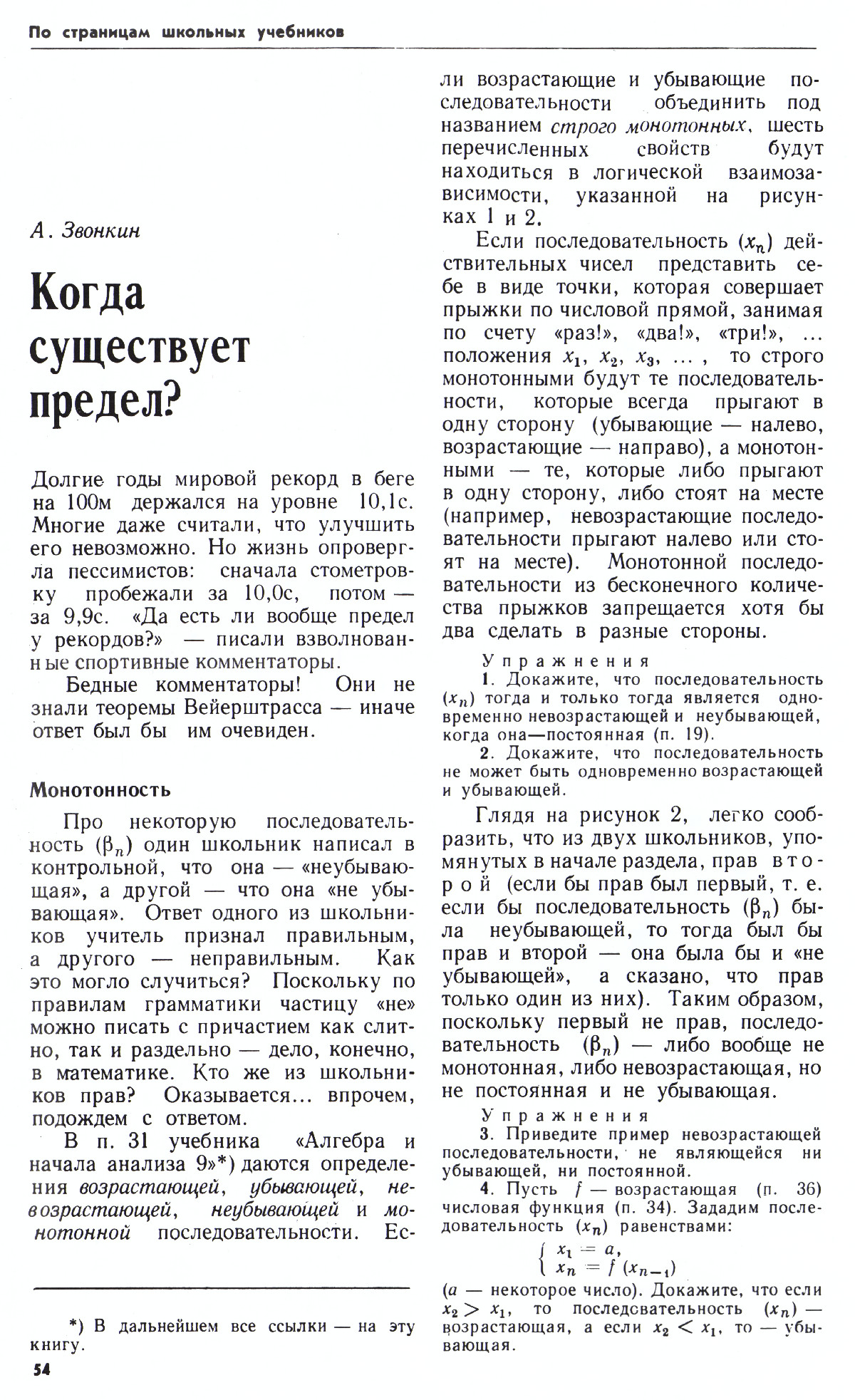 По страницам школьных учебников

А. Звонкин

Когда существует предел?

Долгие годы мировой рекорд в беге на 100м держался на уровне 10,1с. Многие даже считали, что улучшить его невозможно. Но жизнь опровергла пессимистов: сначала стометровку пробежали за 10,0с, потом — за 9,9с. «Да есть ли вообще предел у рекордов?» — писали взволнованные спортивные комментаторы.

Бедные комментаторы! Они не знали теоремы Вейерштрасса — иначе ответ был бы им очевиден.

Монотонность

Про некоторую последовательность $(\beta_n)$ один школьник написал в контрольной, что она — «неубывающая», а другой — что она «не убывающая». Ответ одного из школьников учитель признал правильным, а другого — неправильным. Как это могло случиться? Поскольку по правилам грамматики частицу «не» можно писать с причастием как слитно, так и раздельно — дело, конечно, в математике. Кто же из школьников прав? Оказывается... впрочем, подождем с ответом.

В п. 31 учебника «Алгебра и начала анализа 9»*) даются определения возрастающей, убывающей, невозрастающей, неубывающей и монотонной последовательности. Если возрастающие и убывающие последовательности объединить под названием строго монотонных, шесть перечисленных свойств будут находиться в логической взаимозависимости, указанной на рисунках 1 и 2.

Если последовательность $(x_n)$ действительных чисел представить себе в виде точки, которая совершает прыжки по числовой прямой, занимая по счету «раз!», «два!», «три!», ... положения $x_1$, $x_2$, $x_3$, ... , то строго монотонными будут те последовательности, которые всегда прыгают в одну сторону (убывающие — налево, возрастающие — направо), а монотонными — те, которые либо прыгают в одну сторону, либо стоят на месте (например, невозрастающие последовательности прыгают налево или стоят на месте). Монотонной последовательности из бесконечного количества прыжков запрещается хотя бы два сделать в разные стороны.

Упражнения
1. Докажите, что последовательность $(x_n)$ тогда и только тогда является одновременно невозрастающей и неубывающей, когда она—постоянная (п. 19).
2. Докажите, что последовательность не может быть одновременно возрастающей и убывающей.

Глядя на рисунок 2, легко сообразить, что из двух школьников, упомянутых в начале раздела, прав второй (если бы прав был первый, т. е. если бы последовательность $(\beta_n)$ была неубывающей, то тогда был бы прав и второй — она была бы и «не убывающей», а сказано, что прав только один из них). Таким образом, поскольку первый не прав, последовательность $(\beta_n)$ — либо вообще не монотонная, либо невозрастающая, но не постоянная и не убывающая.

Упражнения
3. Приведите пример невозрастающей последовательности, не являющейся ни убывающей, ни постоянной.
4. Пусть $f$ — возрастающая (п. 36) числовая функция (п. 34). Зададим последовательность $(x_n)$ равенствами:
$\begin{cases} x_1 = a, \\ x_n = f(x_{n-1}) \end{cases}$
($a$ — некоторое число). Докажите, что если $x_2 > x_1$, то последовательность $(x_n)$ — возрастающая, а если $x_2 < x_1$, то — убывающая.

*) В дальнейшем все ссылки — на эту книгу.

54